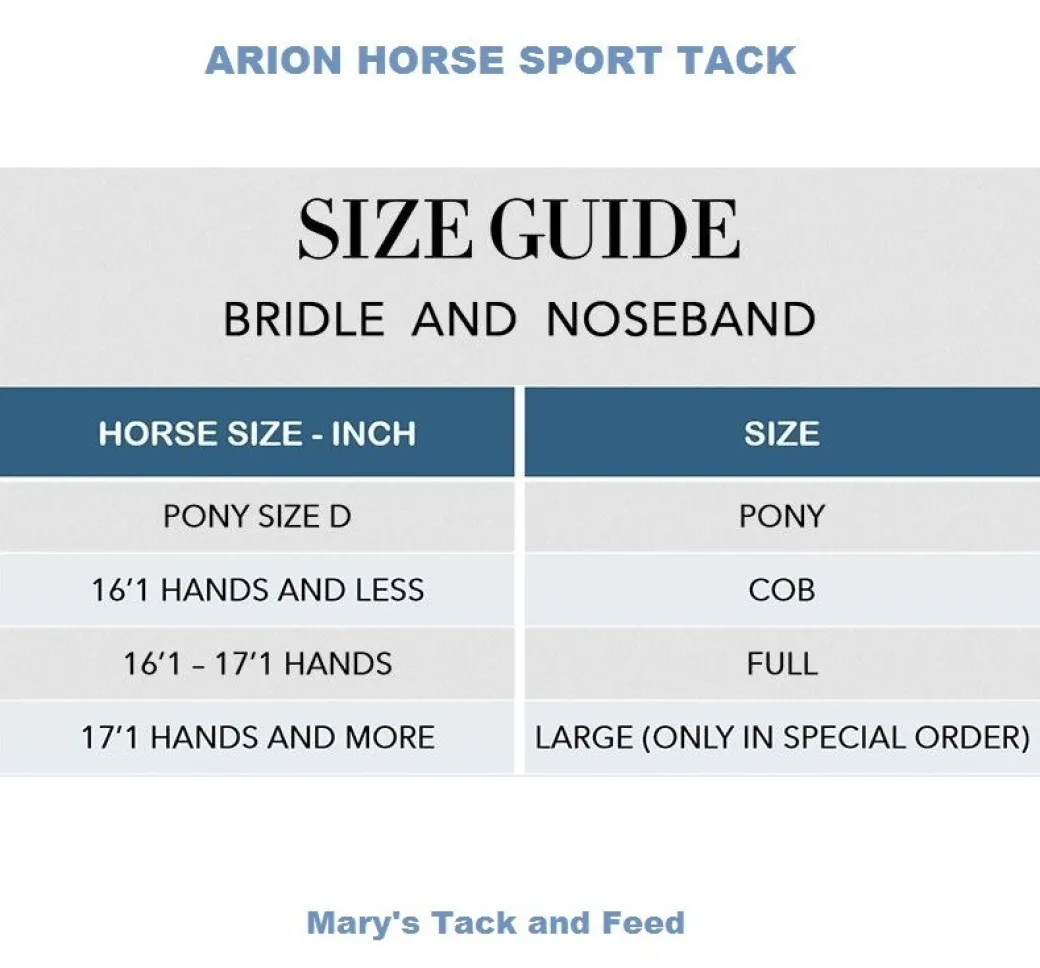 ARION HORSE SPORT TACK

SIZE GUIDE

BRIDLE AND NOSEBAND

| HORSE SIZE - INCH | SIZE |
|---|---|
| PONY SIZE D | PONY |
| 16'1 HANDS AND LESS | COB |
| 16'1 – 17'1 HANDS | FULL |
| 17'1 HANDS AND MORE | LARGE (ONLY IN SPECIAL ORDER) |

Mary's Tack and Feed